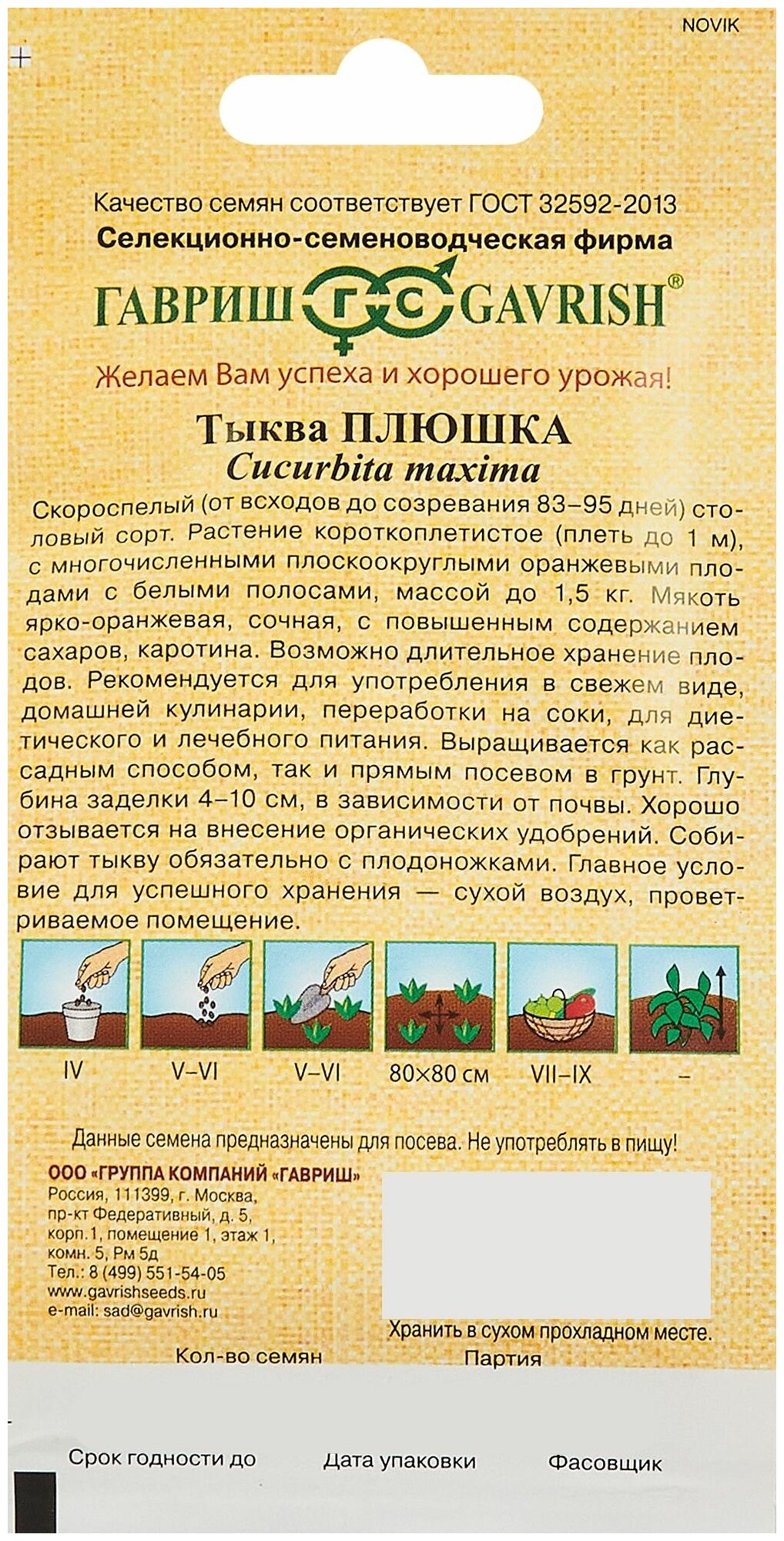 NOVIK

Качество семян соответствует ГОСТ 32592-2013
Селекционно-семеноводческая фирма
ГАВРИШ ГС GAVRISH®
Желаем Вам успеха и хорошего урожая!

Тыква ПЛЮШКА
Cucurbita maxima

Скороспелый (от всходов до созревания 83–95 дней) столовый сорт. Растение короткоплетистое (плеть до 1 м), с многочисленными плоскоокруглыми оранжевыми плодами с белыми полосами, массой до 1,5 кг. Мякоть ярко-оранжевая, сочная, с повышенным содержанием сахаров, каротина. Возможно длительное хранение плодов. Рекомендуется для употребления в свежем виде, домашней кулинарии, переработки на соки, для диетического и лечебного питания. Выращивается как рассадным способом, так и прямым посевом в грунт. Глубина заделки 4–10 см, в зависимости от почвы. Хорошо отзывается на внесение органических удобрений. Собирают тыкву обязательно с плодоножками. Главное условие для успешного хранения — сухой воздух, проветриваемое помещение.

IV
V–VI
V–VI
80×80 см
VII–IX
–

Данные семена предназначены для посева. Не употреблять в пищу!

ООО «ГРУППА КОМПАНИЙ «ГАВРИШ»
Россия, 111399, г. Москва,
пр-кт Федеративный, д. 5,
корп.1, помещение 1, этаж 1,
комн. 5, Рм 5д
Тел.: 8 (499) 551-54-05
www.gavrishseeds.ru
e-mail: sad@gavrish.ru

Хранить в сухом прохладном месте.

Кол-во семян
Партия

Срок годности до
Дата упаковки
Фасовщик